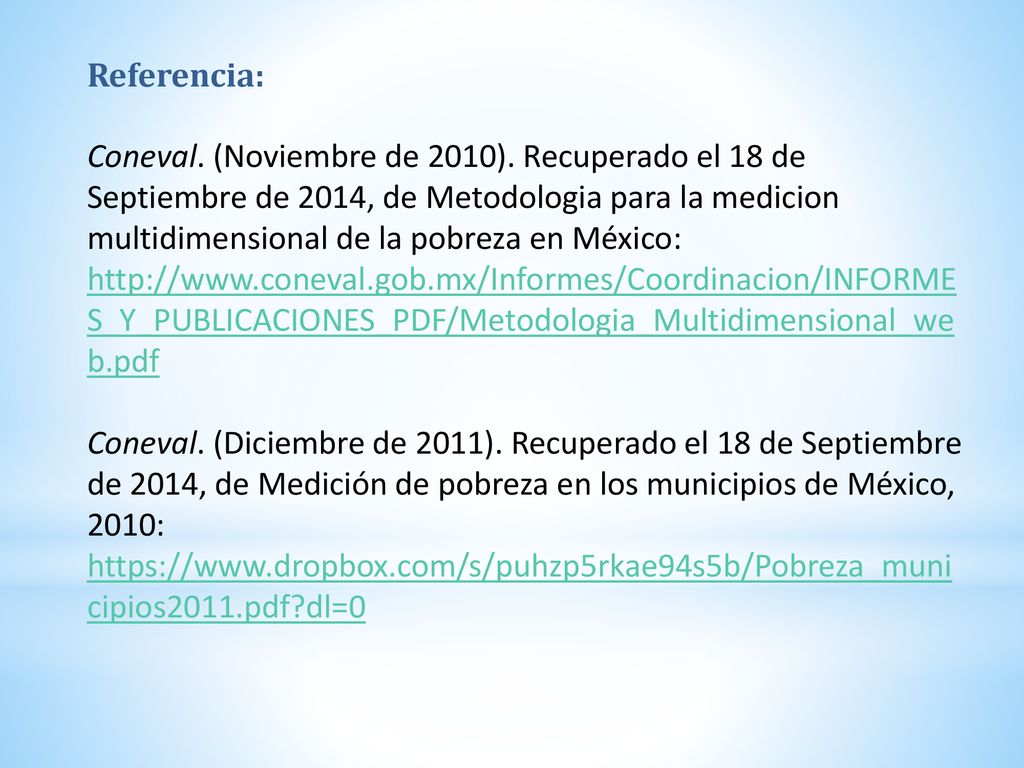 Referencia:

Coneval. (Noviembre de 2010). Recuperado el 18 de Septiembre de 2014, de Metodologia para la medicion multidimensional de la pobreza en México: http://www.coneval.gob.mx/Informes/Coordinacion/INFORMES_Y_PUBLICACIONES_PDF/Metodologia_Multidimensional_web.pdf

Coneval. (Diciembre de 2011). Recuperado el 18 de Septiembre de 2014, de Medición de pobreza en los municipios de México, 2010: https://www.dropbox.com/s/puhzp5rkae94s5b/Pobreza_municipios2011.pdf?dl=0